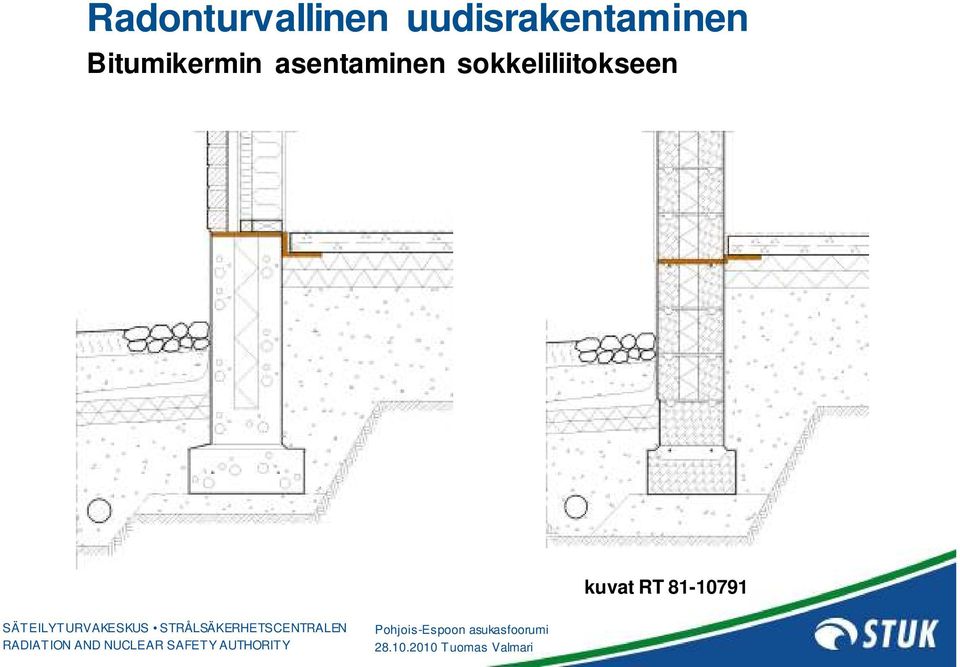 Radonturvallinen uudisrakentaminen
Bitumikermin asentaminen sokkeliliitokseen

kuvat RT 81-10791

SÄTEILYTURVAKESKUS • STRÅLSÄKERHETSCENTRALEN
RADIATION AND NUCLEAR SAFETY AUTHORITY

Pohjois-Espoon asukasfoorumi
28.10.2010 Tuomas Valmari

STUK